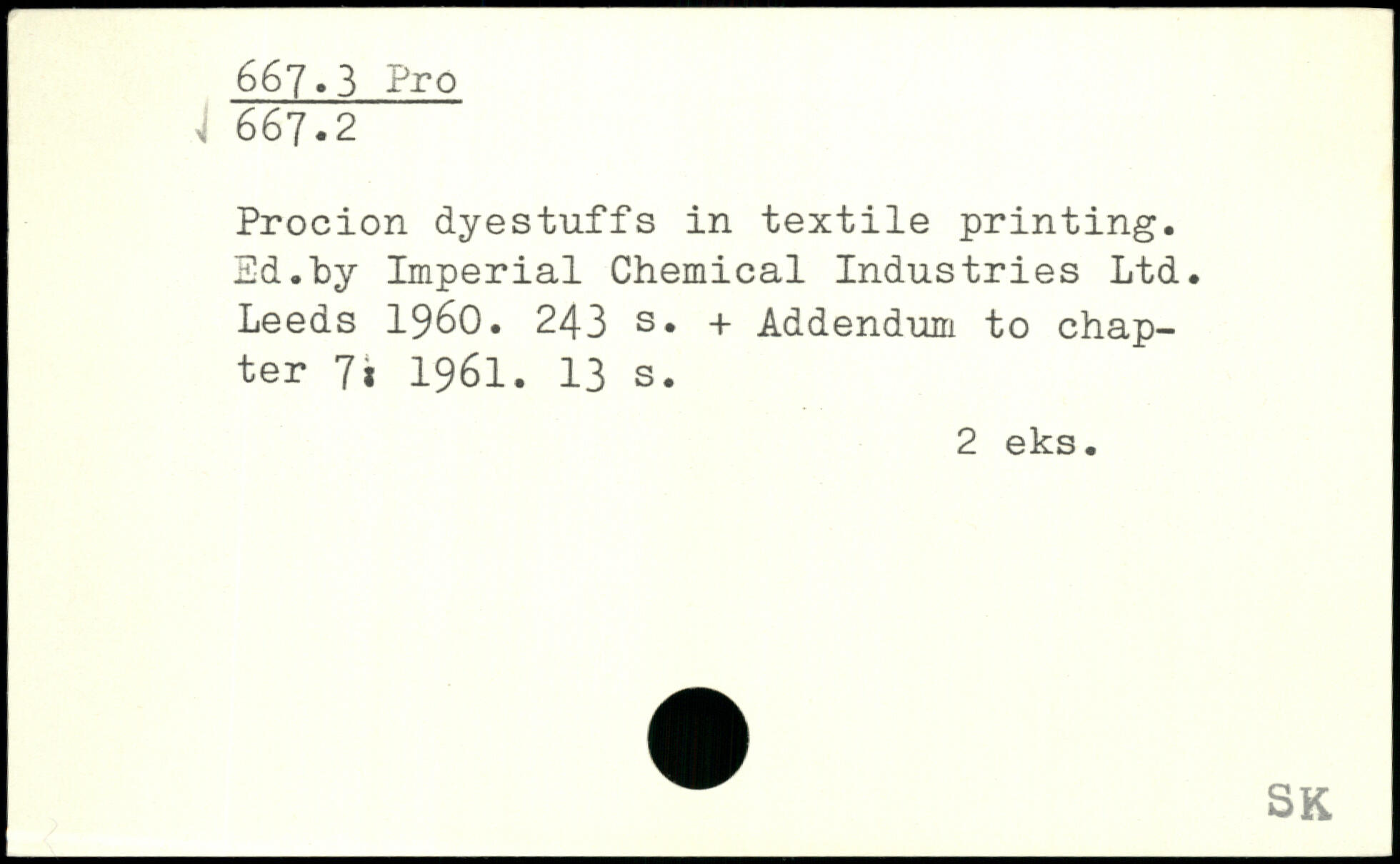 667.3 Pro
667.2

Procion dyestuffs in textile printing. Ed.by Imperial Chemical Industries Ltd. Leeds 1960. 243 s. + Addendum to chapter 7: 1961. 13 s.

2 eks.

SK